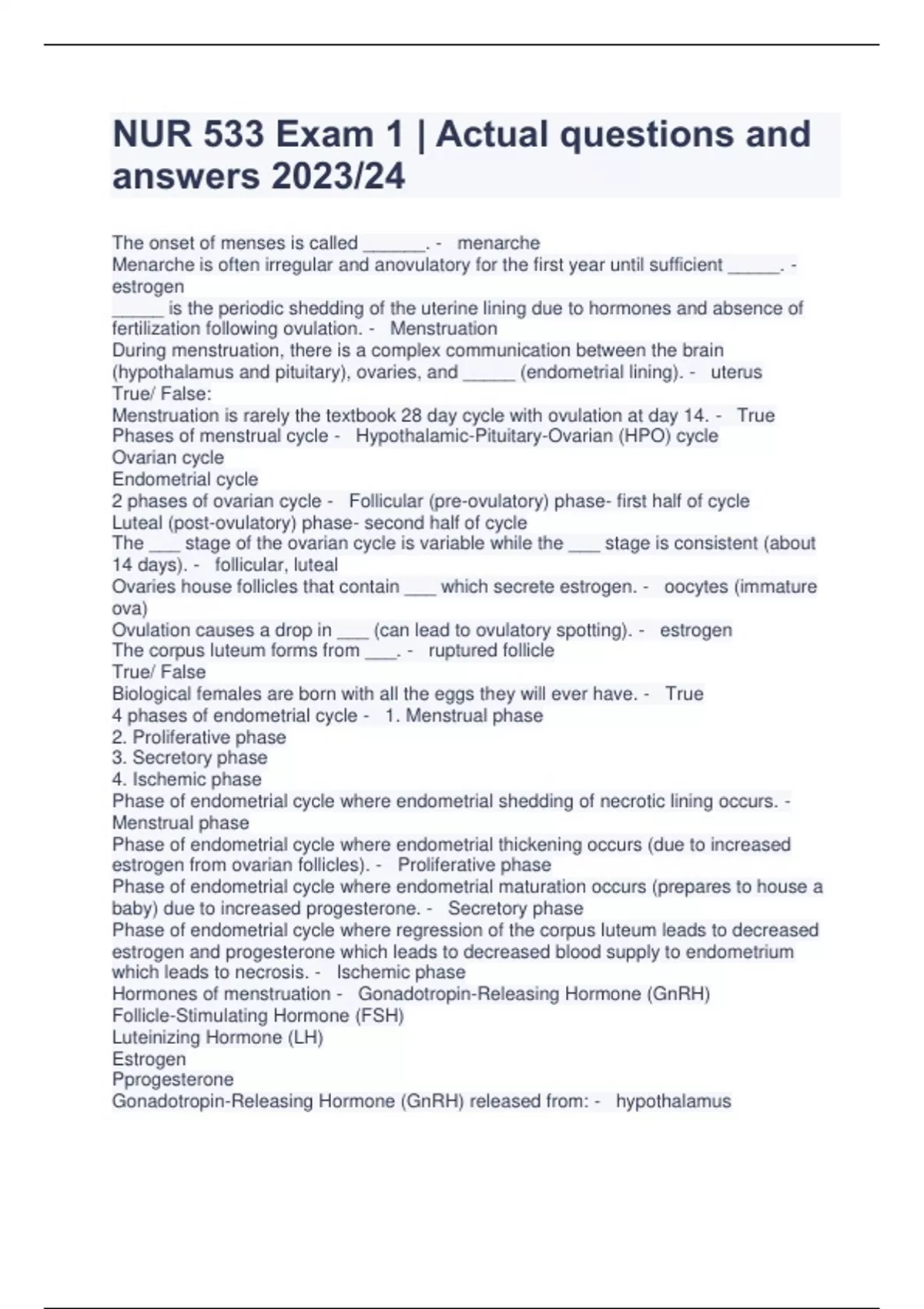 NUR 533 Exam 1 | Actual questions and answers 2023/24

The onset of menses is called ______. - menarche
Menarche is often irregular and anovulatory for the first year until sufficient _____. - estrogen
_____ is the periodic shedding of the uterine lining due to hormones and absence of fertilization following ovulation. - Menstruation
During menstruation, there is a complex communication between the brain (hypothalamus and pituitary), ovaries, and _____ (endometrial lining). - uterus
True/ False:
Menstruation is rarely the textbook 28 day cycle with ovulation at day 14. - True
Phases of menstrual cycle - Hypothalamic-Pituitary-Ovarian (HPO) cycle
Ovarian cycle
Endometrial cycle
2 phases of ovarian cycle - Follicular (pre-ovulatory) phase- first half of cycle
Luteal (post-ovulatory) phase- second half of cycle
The ___ stage of the ovarian cycle is variable while the ___ stage is consistent (about 14 days). - follicular, luteal
Ovaries house follicles that contain ___ which secrete estrogen. - oocytes (immature ova)
Ovulation causes a drop in ___ (can lead to ovulatory spotting). - estrogen
The corpus luteum forms from ___. - ruptured follicle
True/ False
Biological females are born with all the eggs they will ever have. - True
4 phases of endometrial cycle - 1. Menstrual phase
2. Proliferative phase
3. Secretory phase
4. Ischemic phase
Phase of endometrial cycle where endometrial shedding of necrotic lining occurs. - Menstrual phase
Phase of endometrial cycle where endometrial thickening occurs (due to increased estrogen from ovarian follicles). - Proliferative phase
Phase of endometrial cycle where endometrial maturation occurs (prepares to house a baby) due to increased progesterone. - Secretory phase
Phase of endometrial cycle where regression of the corpus luteum leads to decreased estrogen and progesterone which leads to decreased blood supply to endometrium which leads to necrosis. - Ischemic phase
Hormones of menstruation - Gonadotropin-Releasing Hormone (GnRH)
Follicle-Stimulating Hormone (FSH)
Luteinizing Hormone (LH)
Estrogen
Pprogesterone
Gonadotropin-Releasing Hormone (GnRH) released from: - hypothalamus